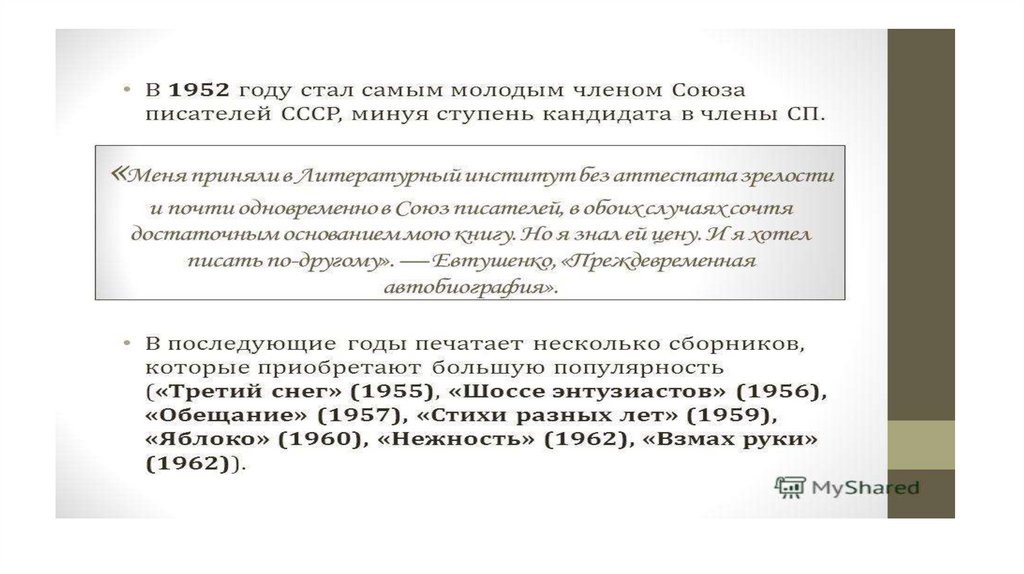 • В 1952 году стал самым молодым членом Союза писателей СССР, минуя ступень кандидата в члены СП.

«Меня приняли в Литературный институт без аттестата зрелости и почти одновременно в Союз писателей, в обоих случаях сочтя достаточным основанием мою книгу. Но я знал ей цену. И я хотел писать по-другому». — Евтушенко, «Преждевременная автобиография».

• В последующие годы печатает несколько сборников, которые приобретают большую популярность («Третий снег» (1955), «Шоссе энтузиастов» (1956), «Обещание» (1957), «Стихи разных лет» (1959), «Яблоко» (1960), «Нежность» (1962), «Взмах руки» (1962)).

MyShared